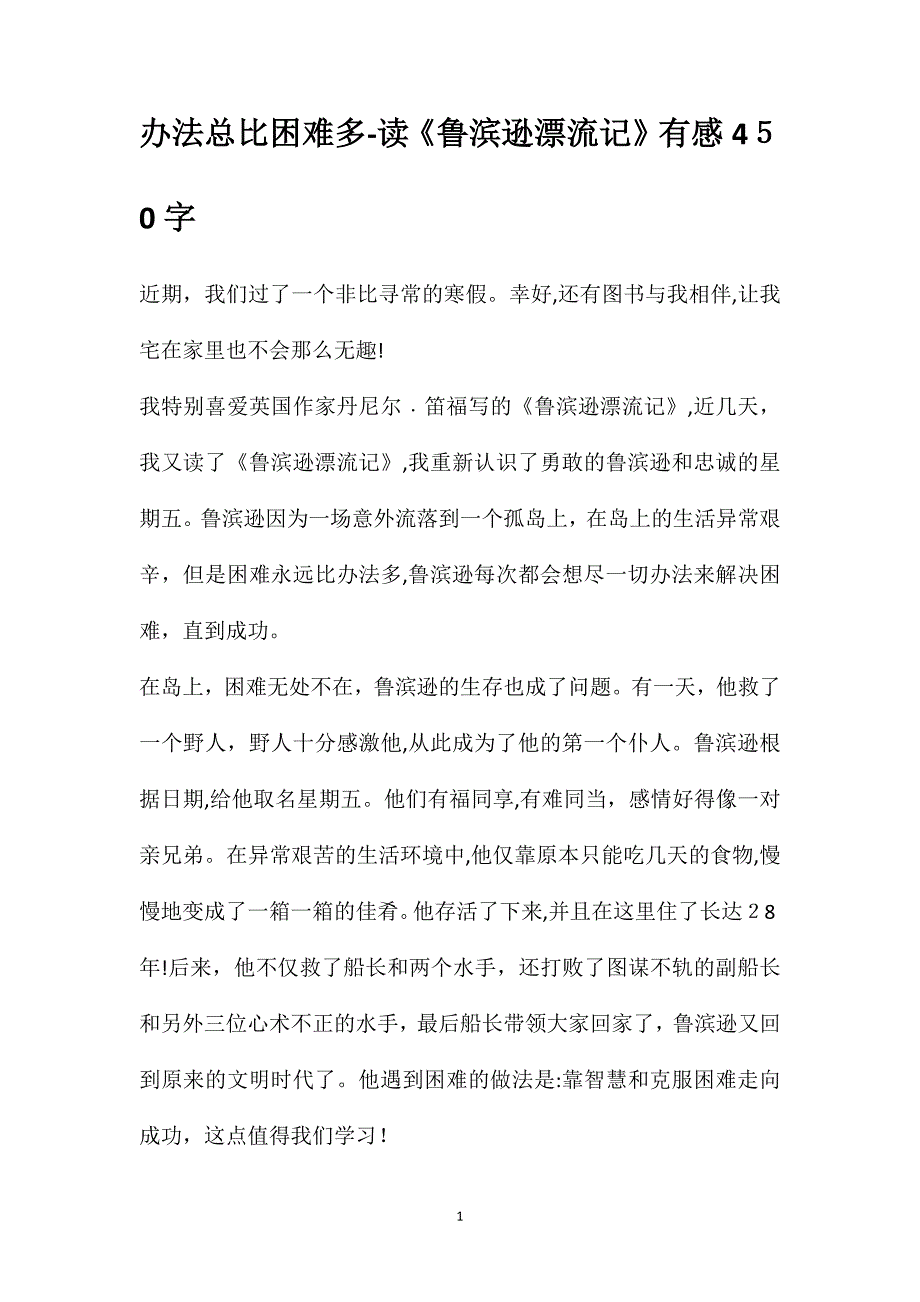 办法总比困难多-读《鲁滨逊漂流记》有感450字

近期，我们过了一个非比寻常的寒假。幸好,还有图书与我相伴,让我宅在家里也不会那么无趣!

我特别喜爱英国作家丹尼尔．笛福写的《鲁滨逊漂流记》,近几天，我又读了《鲁滨逊漂流记》,我重新认识了勇敢的鲁滨逊和忠诚的星期五。鲁滨逊因为一场意外流落到一个孤岛上，在岛上的生活异常艰辛，但是困难永远比办法多,鲁滨逊每次都会想尽一切办法来解决困难，直到成功。

在岛上，困难无处不在，鲁滨逊的生存也成了问题。有一天，他救了一个野人，野人十分感激他,从此成为了他的第一个仆人。鲁滨逊根据日期,给他取名星期五。他们有福同享,有难同当，感情好得像一对亲兄弟。在异常艰苦的生活环境中,他仅靠原本只能吃几天的食物,慢慢地变成了一箱一箱的佳肴。他存活了下来,并且在这里住了长达28年!后来，他不仅救了船长和两个水手，还打败了图谋不轨的副船长和另外三位心术不正的水手，最后船长带领大家回家了，鲁滨逊又回到原来的文明时代了。他遇到困难的做法是:靠智慧和克服困难走向成功，这点值得我们学习！

1